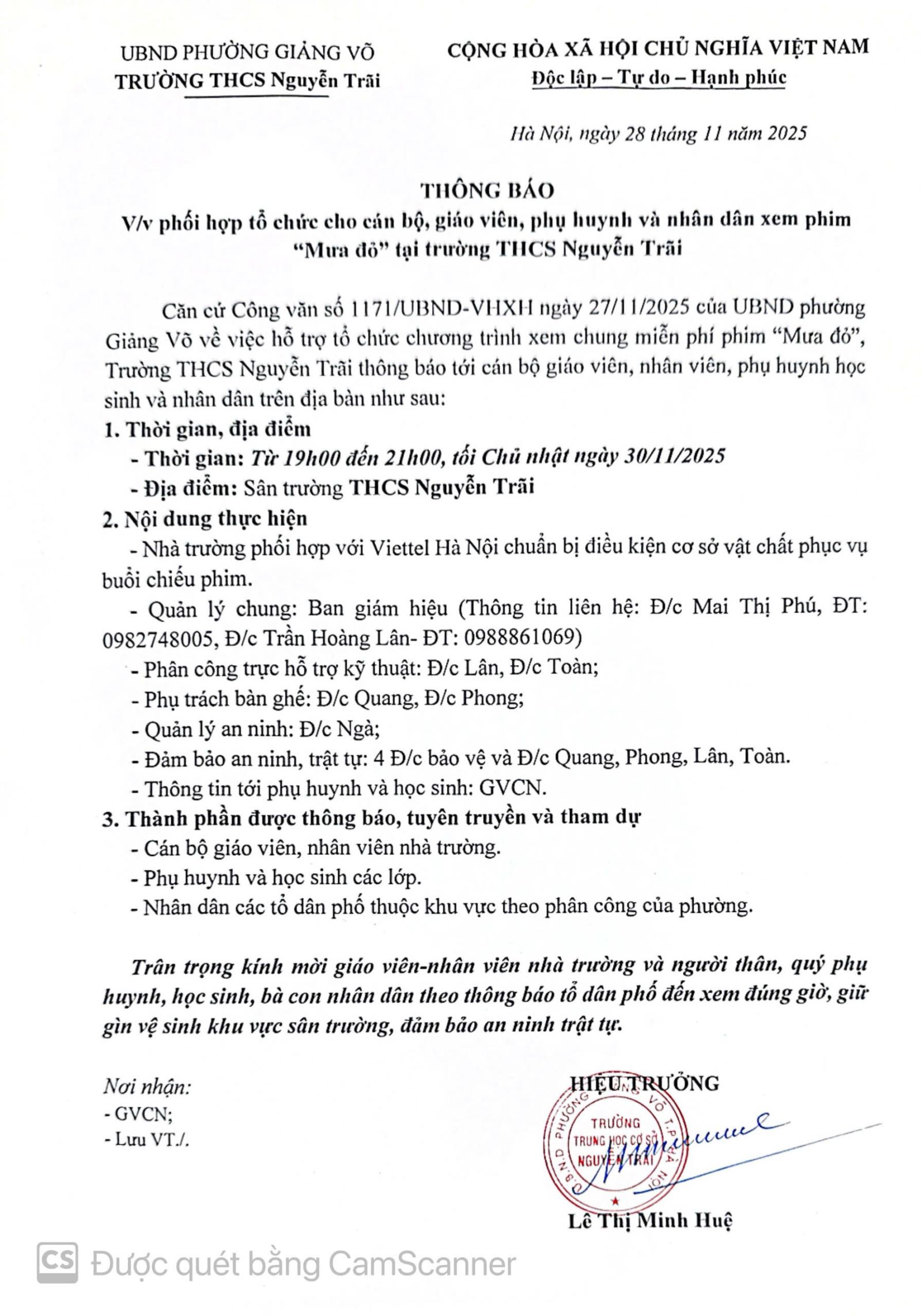 UBND PHƯỜNG GIẢNG VÕ
TRƯỜNG THCS Nguyễn Trãi

CỘNG HÒA XÃ HỘI CHỦ NGHĨA VIỆT NAM
Độc lập – Tự do – Hạnh phúc

Hà Nội, ngày 28 tháng 11 năm 2025

THÔNG BÁO
V/v phối hợp tổ chức cho cán bộ, giáo viên, phụ huynh và nhân dân xem phim "Mưa đỏ" tại trường THCS Nguyễn Trãi

Căn cứ Công văn số 1171/UBND-VHXH ngày 27/11/2025 của UBND phường Giảng Võ về việc hỗ trợ tổ chức chương trình xem chung miễn phí phim "Mưa đỏ", Trường THCS Nguyễn Trãi thông báo tới cán bộ giáo viên, nhân viên, phụ huynh học sinh và nhân dân trên địa bàn như sau:

1. Thời gian, địa điểm
- Thời gian: Từ 19h00 đến 21h00, tối Chủ nhật ngày 30/11/2025
- Địa điểm: Sân trường THCS Nguyễn Trãi

2. Nội dung thực hiện
- Nhà trường phối hợp với Viettel Hà Nội chuẩn bị điều kiện cơ sở vật chất phục vụ buổi chiếu phim.
- Quản lý chung: Ban giám hiệu (Thông tin liên hệ: Đ/c Mai Thị Phú, ĐT: 0982748005, Đ/c Trần Hoàng Lân- ĐT: 0988861069)
- Phân công trực hỗ trợ kỹ thuật: Đ/c Lân, Đ/c Toàn;
- Phụ trách bàn ghế: Đ/c Quang, Đ/c Phong;
- Quản lý an ninh: Đ/c Ngà;
- Đảm bảo an ninh, trật tự: 4 Đ/c bảo vệ và Đ/c Quang, Phong, Lân, Toàn.
- Thông tin tới phụ huynh và học sinh: GVCN.

3. Thành phần được thông báo, tuyên truyền và tham dự
- Cán bộ giáo viên, nhân viên nhà trường.
- Phụ huynh và học sinh các lớp.
- Nhân dân các tổ dân phố thuộc khu vực theo phân công của phường.

Trân trọng kính mời giáo viên-nhân viên nhà trường và người thân, quý phụ huynh, học sinh, bà con nhân dân theo thông báo tổ dân phố đến xem đúng giờ, giữ gìn vệ sinh khu vực sân trường, đảm bảo an ninh trật tự.

Nơi nhận:
- GVCN;
- Lưu VT./.

HIỆU TRƯỞNG
U.B.N.D PHƯỜNG GIẢNG VÕ T.P HÀ NỘI
TRƯỜNG TRUNG HỌC CƠ SỞ NGUYỄN TRÃI
Lê Thị Minh Huệ

CS Được quét bằng CamScanner